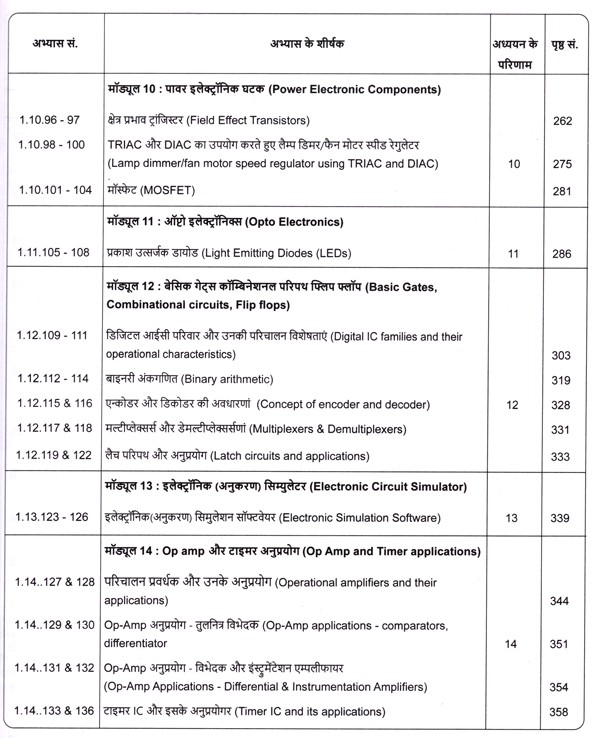 | अभ्यास सं. | अभ्यास के शीर्षक | अध्ययन के परिणाम | पृष्ठ सं. |
|---|---|---|---|
| | **मॉड्यूल 10 : पावर इलेक्ट्रॉनिक घटक (Power Electronic Components)** | | |
| 1.10.96 - 97 | क्षेत्र प्रभाव ट्रांजिस्टर (Field Effect Transistors) | | 262 |
| 1.10.98 - 100 | TRIAC और DIAC का उपयोग करते हुए लैम्प डिमर/फैन मोटर स्पीड रेगुलेटर (Lamp dimmer/fan motor speed regulator using TRIAC and DIAC) | 10 | 275 |
| 1.10.101 - 104 | मॉस्फेट (MOSFET) | | 281 |
| | **मॉड्यूल 11 : ऑप्टो इलेक्ट्रॉनिक्स (Opto Electronics)** | | |
| 1.11.105 - 108 | प्रकाश उत्सर्जक डायोड (Light Emitting Diodes (LEDs) | 11 | 286 |
| | **मॉड्यूल 12 : बेसिक गेट्स कॉम्बिनेशनल परिपथ फ्लिप फ्लॉप (Basic Gates, Combinational circuits, Flip flops)** | | |
| 1.12.109 - 111 | डिजिटल आईसी परिवार और उनकी परिचालन विशेषताएं (Digital IC families and their operational characteristics) | | 303 |
| 1.12.112 - 114 | बाइनरी अंकगणित (Binary arithmetic) | | 319 |
| 1.12.115 & 116 | एन्कोडर और डिकोडर की अवधारणां (Concept of encoder and decoder) | 12 | 328 |
| 1.12.117 & 118 | मल्टीप्लेक्सर्स और डेमल्टीप्लेक्सर्सणां (Multiplexers & Demultiplexers) | | 331 |
| 1.12.119 & 122 | लैच परिपथ और अनुप्रयोग (Latch circuits and applications) | | 333 |
| | **मॉड्यूल 13 : इलेक्ट्रॉनिक (अनुकरण) सिम्युलेटर (Electronic Circuit Simulator)** | | |
| 1.13.123 - 126 | इलेक्ट्रॉनिक(अनुकरण) सिमुलेशन सॉफ्टवेयर (Electronic Simulation Software) | 13 | 339 |
| | **मॉड्यूल 14 : Op amp और टाइमर अनुप्रयोग (Op Amp and Timer applications)** | | |
| 1.14..127 & 128 | परिचालन प्रवर्धक और उनके अनुप्रयोग (Operational amplifiers and their applications) | | 344 |
| 1.14..129 & 130 | Op-Amp अनुप्रयोग - तुलनित्र विभेदक (Op-Amp applications - comparators, differentiator | 14 | 351 |
| 1.14..131 & 132 | Op-Amp अनुप्रयोग - विभेदक और इंस्टुमेंटेशन एम्पलीफायर (Op-Amp Applications - Differential & Instrumentation Amplifiers) | | 354 |
| 1.14..133 & 136 | टाइमर IC और इसके अनुप्रयोगर (Timer IC and its applications) | | 358 |